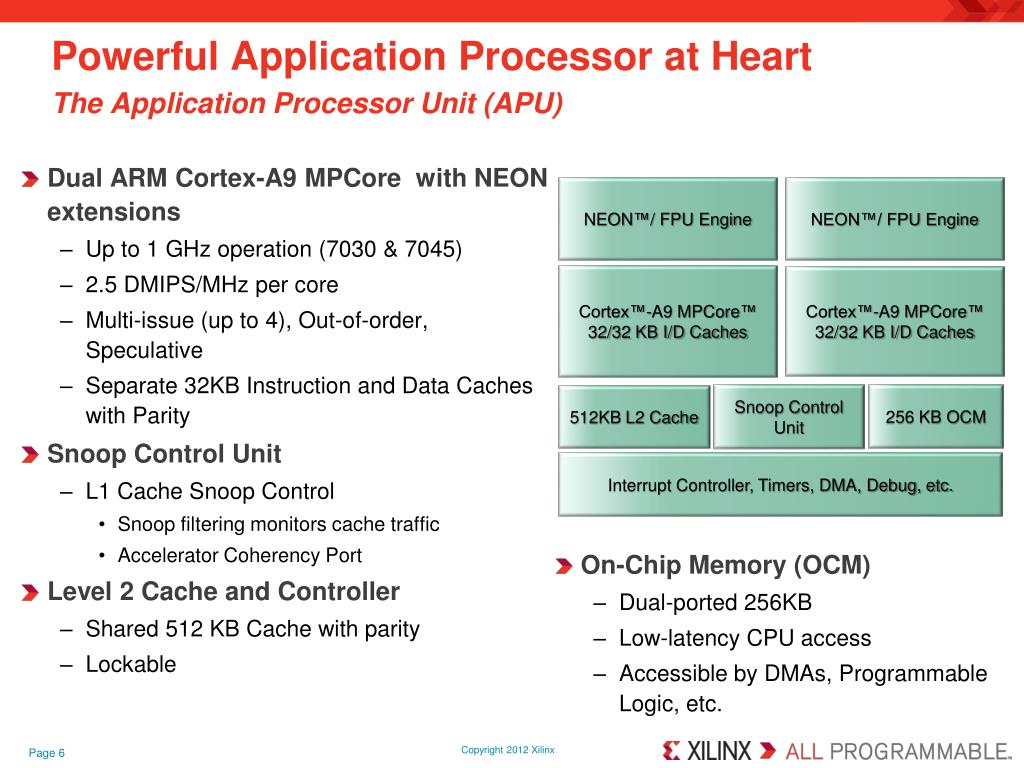 Powerful Application Processor at Heart
The Application Processor Unit (APU)

Dual ARM Cortex-A9 MPCore with NEON extensions
– Up to 1 GHz operation (7030 & 7045)
– 2.5 DMIPS/MHz per core
– Multi-issue (up to 4), Out-of-order, Speculative
– Separate 32KB Instruction and Data Caches with Parity

Snoop Control Unit
– L1 Cache Snoop Control
• Snoop filtering monitors cache traffic
• Accelerator Coherency Port

Level 2 Cache and Controller
– Shared 512 KB Cache with parity
– Lockable

NEON™/ FPU Engine

NEON™/ FPU Engine

Cortex™-A9 MPCore™ 32/32 KB I/D Caches

Cortex™-A9 MPCore™ 32/32 KB I/D Caches

512KB L2 Cache

Snoop Control Unit

256 KB OCM

Interrupt Controller, Timers, DMA, Debug, etc.

On-Chip Memory (OCM)
– Dual-ported 256KB
– Low-latency CPU access
– Accessible by DMAs, Programmable Logic, etc.

Page 6

Copyright 2012 Xilinx

XILINX ALL PROGRAMMABLE.